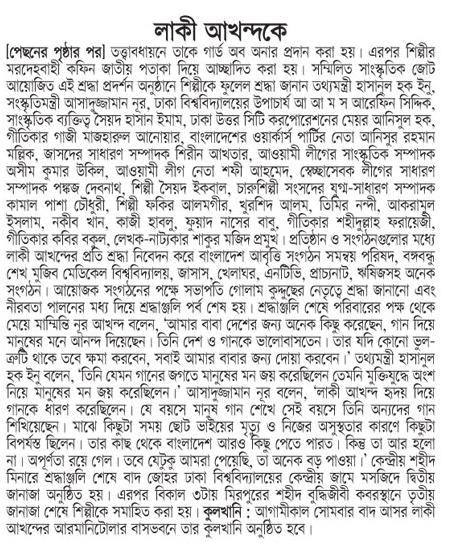 লাকী আখন্দকে

[পেছনের পৃষ্ঠার পর] তত্ত্বাবধায়নে তাকে গার্ড অব অনার প্রদান করা হয়। এরপর শিল্পীর মরদেহবাহী কফিন জাতীয় পতাকা দিয়ে আচ্ছাদিত করা হয়। সম্মিলিত সাংস্কৃতিক জোট আয়োজিত এই শ্রদ্ধা প্রদর্শন অনুষ্ঠানে শিল্পীকে ফুলেল শ্রদ্ধা জানান তথ্যমন্ত্রী হাসানুল হক ইনু, সংস্কৃতিমন্ত্রী আসাদুজ্জামান নূর, ঢাকা বিশ্ববিদ্যালয়ের উপাচার্য আ আ ম স আরেফিন সিদ্দিক, সাংস্কৃতিক ব্যক্তিত্ব সৈয়দ হাসান ইমাম, ঢাকা উত্তর সিটি করপোরেশনের মেয়র আনিসুল হক, গীতিকার গাজী মাজহারুল আনোয়ার, বাংলাদেশের ওয়ার্কার্স পার্টির নেতা আনিসুর রহমান মল্লিক, জাসদের সাধারণ সম্পাদক শিরীন আখতার, আওয়ামী লীগের সাংস্কৃতিক সম্পাদক অসীম কুমার উকিল, আওয়ামী লীগ নেতা শফী আহমেদ, স্বেচ্ছাসেবক লীগের সাধারণ সম্পাদক পঙ্কজ দেবনাথ, শিল্পী সৈয়দ ইকবাল, চারুশিল্পী সংসদের যুগ্ম-সাধারণ সম্পাদক কামাল পাশা চৌধুরী, শিল্পী ফকির আলমগীর, খুরশিদ আলম, তিমির নন্দী, আকরামুল ইসলাম, নকীব খান, কাজী হাবলু, ফুয়াদ নাসের বাবু, গীতিকার শহীদুল্লাহ ফরায়েজী, গীতিকার কবির বকুল, লেখক-নাট্যকার শাকুর মজিদ প্রমুখ। প্রতিষ্ঠান ও সংগঠনগুলোর মধ্যে লাকী আখন্দের প্রতি শ্রদ্ধা নিবেদন করে বাংলাদেশ আবৃত্তি সংগঠন সমন্বয় পরিষদ, বঙ্গবন্ধু শেখ মুজিব মেডিকেল বিশ্ববিদ্যালয়, জাসাস, খেলাঘর, এনটিভি, প্রাচ্যনাট, ঋষিজসহ অনেক সংগঠন। আয়োজক সংগঠনের পক্ষে সভাপতি গোলাম কুদ্দুছের নেতৃত্বে শ্রদ্ধা জানানো এবং নীরবতা পালনের মধ্য দিয়ে শ্রদ্ধাঞ্জলি পর্ব শেষ হয়। শ্রদ্ধাঞ্জলি শেষে পরিবারের পক্ষ থেকে মেয়ে মাম্মিন্তি নূর আখন্দ বলেন, 'আমার বাবা দেশের জন্য অনেক কিছু করেছেন, গান দিয়ে মানুষের মনে আনন্দ দিয়েছেন। তিনি দেশ ও গানকে ভালোবাসতেন। তার যদি কোনো ভুল-ত্রুটি থাকে তবে ক্ষমা করবেন, সবাই আমার বাবার জন্য দোয়া করবেন।' তথ্যমন্ত্রী হাসানুল হক ইনু বলেন, 'তিনি যেমন গানের জগতে মানুষের মন জয় করেছিলেন তেমনি মুক্তিযুদ্ধে অংশ নিয়ে মানুষের মন জয় করেছিলেন।' আসাদুজ্জামান নূর বলেন, 'লাকী আখন্দ হৃদয় দিয়ে গানকে ধারণ করেছিলেন। যে বয়সে মানুষ গান শেখে সেই বয়সে তিনি অন্যদের গান শিখিয়েছেন। মাঝে কিছুটা সময় ছোট ভাইয়ের মৃত্যু ও নিজের অসুস্থতার কারণে কিছুটা বিপর্যস্ত ছিলেন। তার কাছ থেকে বাংলাদেশ আরও কিছু পেতে পারত। কিন্তু তা আর হলো না। অপূর্ণতা রয়ে গেল। তবে যেটুকু আমরা পেয়েছি, তা অনেক বড় পাওয়া।' কেন্দ্রীয় শহীদ মিনারে শ্রদ্ধাঞ্জলি শেষে বাদ জোহর ঢাকা বিশ্ববিদ্যালয়ের কেন্দ্রীয় জামে মসজিদে দ্বিতীয় জানাজা অনুষ্ঠিত হয়। এরপর বিকাল ৩টায় মিরপুরের শহীদ বুদ্ধিজীবী কবরস্থানে তৃতীয় জানাজা শেষে শিল্পীকে সমাহিত করা হয়। কুলখানি : আগামীকাল সোমবার বাদ আসর লাকী আখন্দের আরমানিটোলার বাসভবনে তার কুলখানি অনুষ্ঠিত হবে।